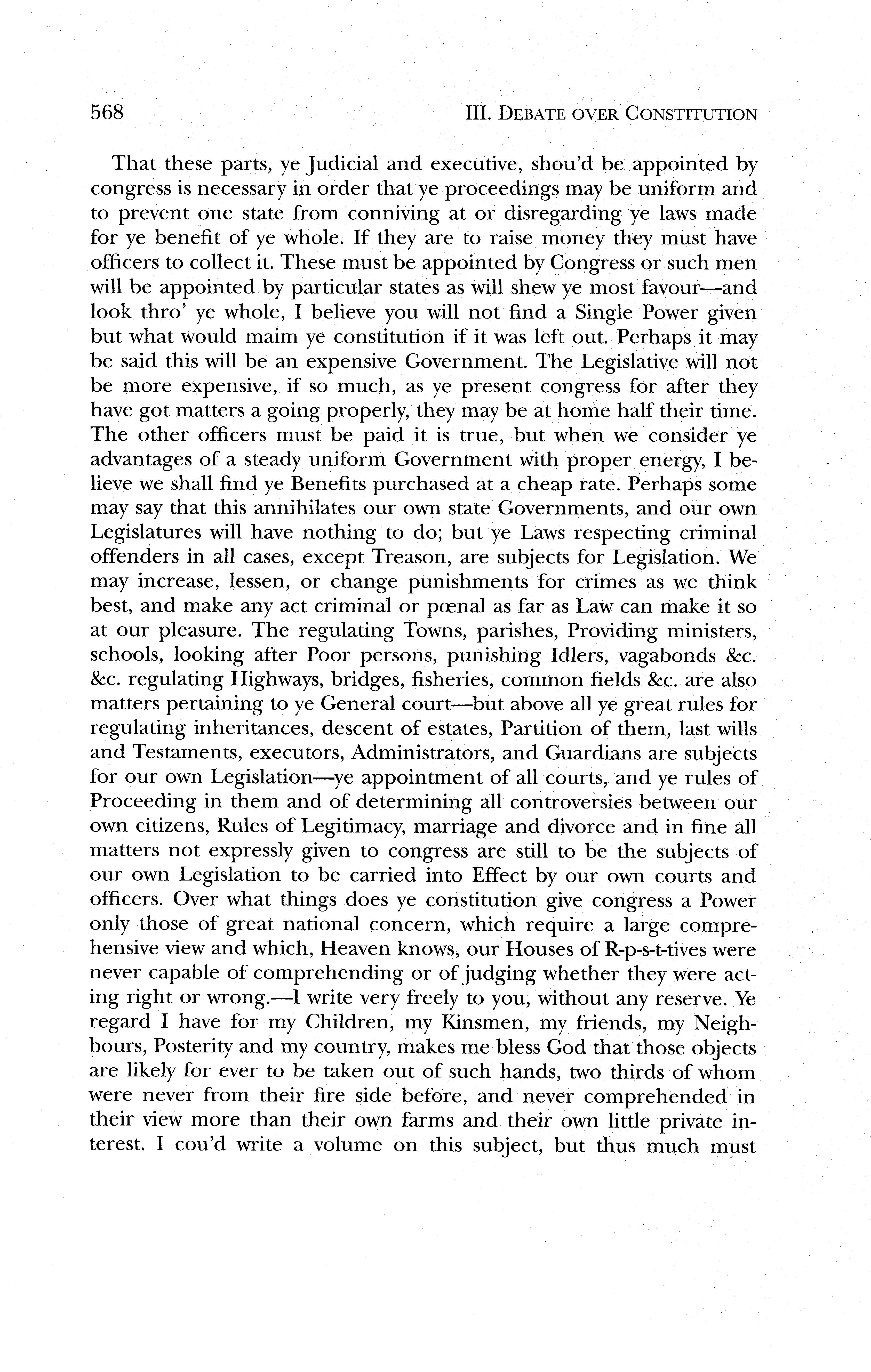 568 III. DEBATE OVER CONSTITUTION

That these parts, ye Judicial and executive, shou'd be appointed by congress is necessary in order that ye proceedings may be uniform and to prevent one state from conniving at or disregarding ye laws made for ye benefit of ye whole. If they are to raise money they must have officers to collect it. These must be appointed by Congress or such men will be appointed by particular states as will shew ye most favour—and look thro' ye whole, I believe you will not find a Single Power given but what would maim ye constitution if it was left out. Perhaps it may be said this will be an expensive Government. The Legislative will not be more expensive, if so much, as ye present congress for after they have got matters a going properly, they may be at home half their time. The other officers must be paid it is true, but when we consider ye advantages of a steady uniform Government with proper energy, I believe we shall find ye Benefits purchased at a cheap rate. Perhaps some may say that this annihilates our own state Governments, and our own Legislatures will have nothing to do; but ye Laws respecting criminal offenders in all cases, except Treason, are subjects for Legislation. We may increase, lessen, or change punishments for crimes as we think best, and make any act criminal or pœnal as far as Law can make it so at our pleasure. The regulating Towns, parishes, Providing ministers, schools, looking after Poor persons, punishing Idlers, vagabonds &c. &c. regulating Highways, bridges, fisheries, common fields &c. are also matters pertaining to ye General court—but above all ye great rules for regulating inheritances, descent of estates, Partition of them, last wills and Testaments, executors, Administrators, and Guardians are subjects for our own Legislation—ye appointment of all courts, and ye rules of Proceeding in them and of determining all controversies between our own citizens, Rules of Legitimacy, marriage and divorce and in fine all matters not expressly given to congress are still to be the subjects of our own Legislation to be carried into Effect by our own courts and officers. Over what things does ye constitution give congress a Power only those of great national concern, which require a large comprehensive view and which, Heaven knows, our Houses of R-p-s-t-tives were never capable of comprehending or of judging whether they were acting right or wrong.—I write very freely to you, without any reserve. Ye regard I have for my Children, my Kinsmen, my friends, my Neighbours, Posterity and my country, makes me bless God that those objects are likely for ever to be taken out of such hands, two thirds of whom were never from their fire side before, and never comprehended in their view more than their own farms and their own little private interest. I cou'd write a volume on this subject, but thus much must